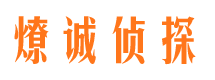 燎诚侦探